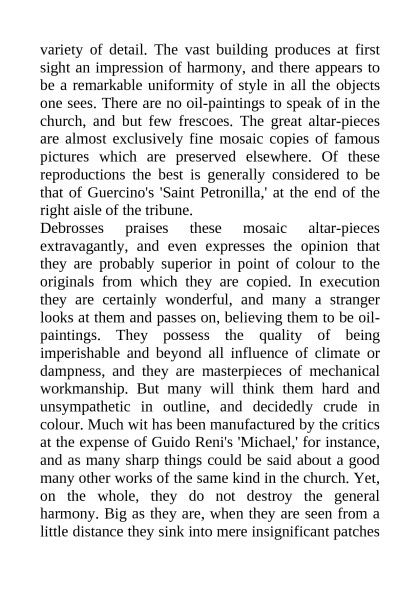 variety of detail. The vast building produces at first sight an impression of harmony, and there appears to be a remarkable uniformity of style in all the objects one sees. There are no oil-paintings to speak of in the church, and but few frescoes. The great altar-pieces are almost exclusively fine mosaic copies of famous pictures which are preserved elsewhere. Of these reproductions the best is generally considered to be that of Guercino's 'Saint Petronilla,' at the end of the right aisle of the tribune.

Debrosses praises these mosaic altar-pieces extravagantly, and even expresses the opinion that they are probably superior in point of colour to the originals from which they are copied. In execution they are certainly wonderful, and many a stranger looks at them and passes on, believing them to be oil-paintings. They possess the quality of being imperishable and beyond all influence of climate or dampness, and they are masterpieces of mechanical workmanship. But many will think them hard and unsympathetic in outline, and decidedly crude in colour. Much wit has been manufactured by the critics at the expense of Guido Reni's 'Michael,' for instance, and as many sharp things could be said about a good many other works of the same kind in the church. Yet, on the whole, they do not destroy the general harmony. Big as they are, when they are seen from a little distance they sink into mere insignificant patches